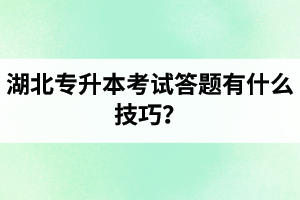 湖北专升本考试答题有什么技巧？